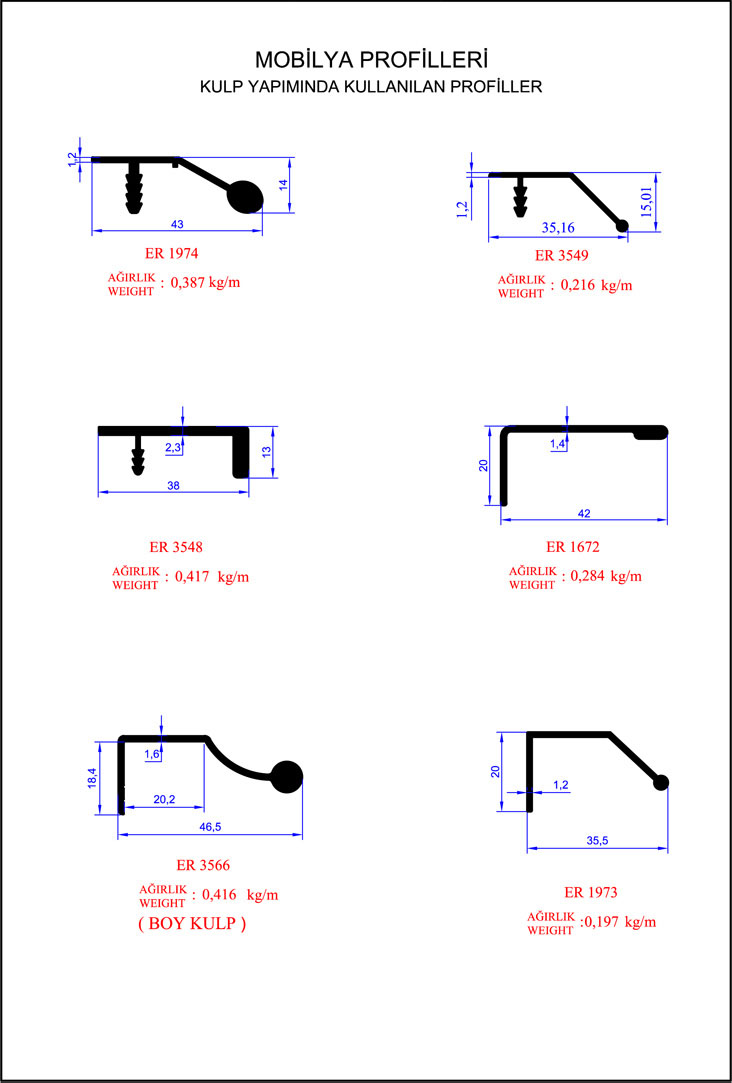 MOBİLYA PROFİLLERİ
KULP YAPIMINDA KULLANILAN PROFİLLER

1,2
14
43
ER 1974
AĞIRLIK
WEIGHT : 0,387 kg/m

1,2
15,01
35,16
ER 3549
AĞIRLIK
WEIGHT : 0,216 kg/m

2,3
13
38
ER 3548
AĞIRLIK
WEIGHT : 0,417 kg/m

1,4
20
42
ER 1672
AĞIRLIK
WEIGHT : 0,284 kg/m

1,6
18,4
20,2
46,5
ER 3566
AĞIRLIK
WEIGHT : 0,416 kg/m
( BOY KULP )

20
1,2
35,5
ER 1973
AĞIRLIK
WEIGHT :0,197 kg/m